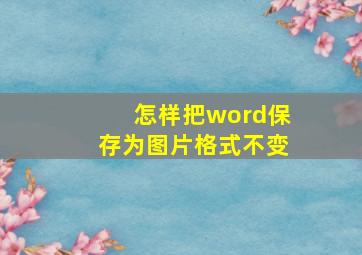 怎样把word保存为图片格式不变